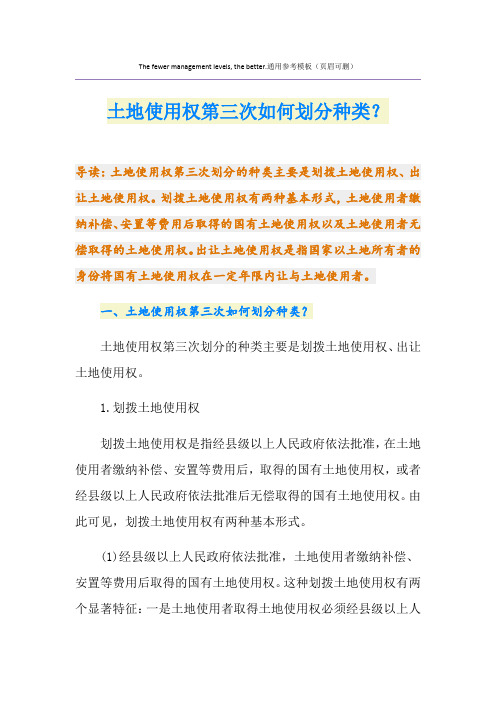 The fewer management levels, the better.通用参考模板（页眉可删）

土地使用权第三次如何划分种类？

导读：土地使用权第三次划分的种类主要是划拨土地使用权、出让土地使用权。划拨土地使用权有两种基本形式，土地使用者缴纳补偿、安置等费用后取得的国有土地使用权以及土地使用者无偿取得的土地使用权。出让土地使用权是指国家以土地所有者的身份将国有土地使用权在一定年限内让与土地使用者。

一、土地使用权第三次如何划分种类？

土地使用权第三次划分的种类主要是划拨土地使用权、出让土地使用权。

1.划拨土地使用权

划拨土地使用权是指经县级以上人民政府依法批准，在土地使用者缴纳补偿、安置等费用后，取得的国有土地使用权，或者经县级以上人民政府依法批准后无偿取得的国有土地使用权。由此可见，划拨土地使用权有两种基本形式。

(1)经县级以上人民政府依法批准，土地使用者缴纳补偿、安置等费用后取得的国有土地使用权。这种划拨土地使用权有两个显著特征：一是土地使用者取得土地使用权必须经县级以上人